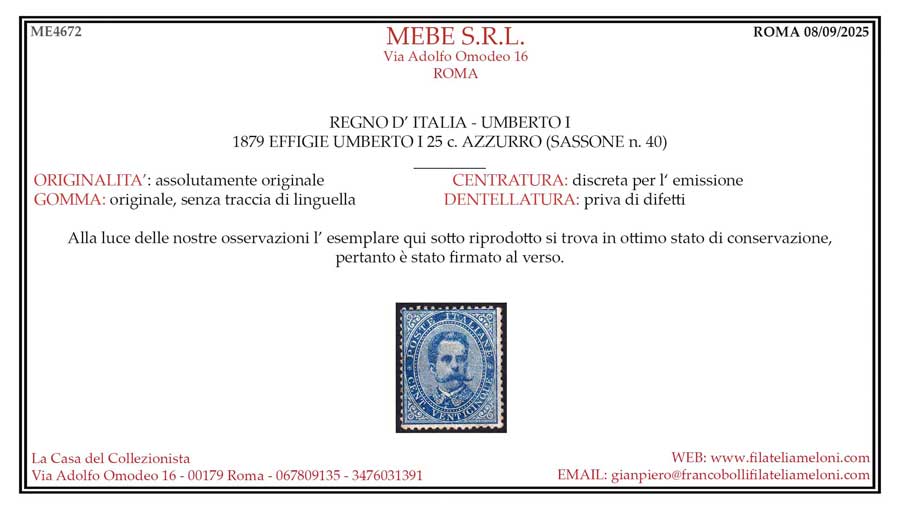 ME4672

MEBE S.R.L.
Via Adolfo Omodeo 16
ROMA

ROMA 08/09/2025

REGNO D' ITALIA - UMBERTO I
1879 EFFIGIE UMBERTO I 25 c. AZZURRO (SASSONE n. 40)

ORIGINALITA': assolutamente originale
GOMMA: originale, senza traccia di linguella

CENTRATURA: discreta per l' emissione
DENTELLATURA: priva di difetti

Alla luce delle nostre osservazioni l' esemplare qui sotto riprodotto si trova in ottimo stato di conservazione, pertanto è stato firmato al verso.

POSTE ITALIANE
CENT. VENTICINQUE

La Casa del Collezionista
Via Adolfo Omodeo 16 - 00179 Roma - 067809135 - 3476031391

WEB: www.filateliameloni.com
EMAIL: gianpiero@francobollifilateliameloni.com